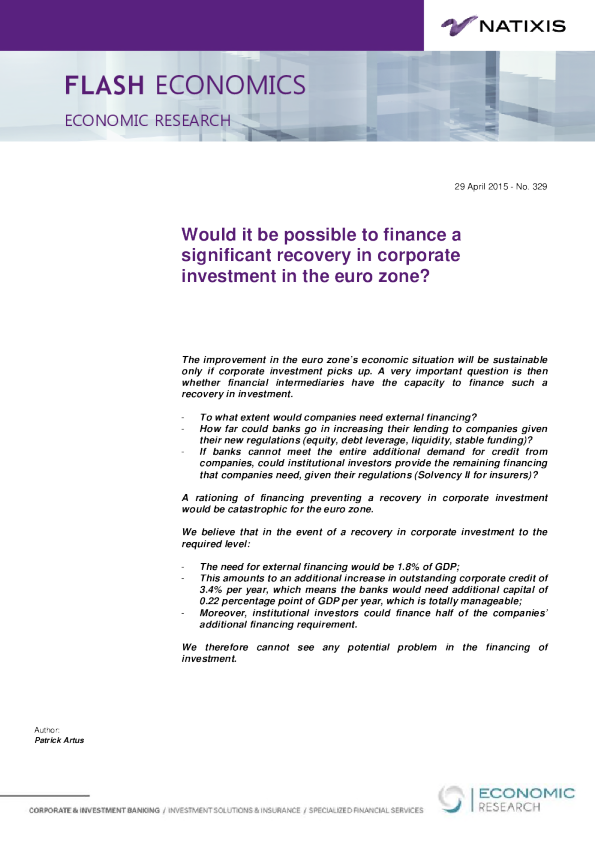 NATIXIS

FLASH ECONOMICS

ECONOMIC RESEARCH

29 April 2015 - No. 329

Would it be possible to finance a significant recovery in corporate investment in the euro zone?

The improvement in the euro zone's economic situation will be sustainable only if corporate investment picks up. A very important question is then whether financial intermediaries have the capacity to finance such a recovery in investment.

- To what extent would companies need external financing?
- How far could banks go in increasing their lending to companies given their new regulations (equity, debt leverage, liquidity, stable funding)?
- If banks cannot meet the entire additional demand for credit from companies, could institutional investors provide the remaining financing that companies need, given their regulations (Solvency II for insurers)?

A rationing of financing preventing a recovery in corporate investment would be catastrophic for the euro zone.

We believe that in the event of a recovery in corporate investment to the required level:

- The need for external financing would be 1.8% of GDP;
- This amounts to an additional increase in outstanding corporate credit of 3.4% per year, which means the banks would need additional capital of 0.22 percentage point of GDP per year, which is totally manageable;
- Moreover, institutional investors could finance half of the companies' additional financing requirement.

We therefore cannot see any potential problem in the financing of investment.

Author:
Patrick Artus

CORPORATE & INVESTMENT BANKING / INVESTMENT SOLUTIONS & INSURANCE / SPECIALIZED FINANCIAL SERVICES

ECONOMIC
RESEARCH